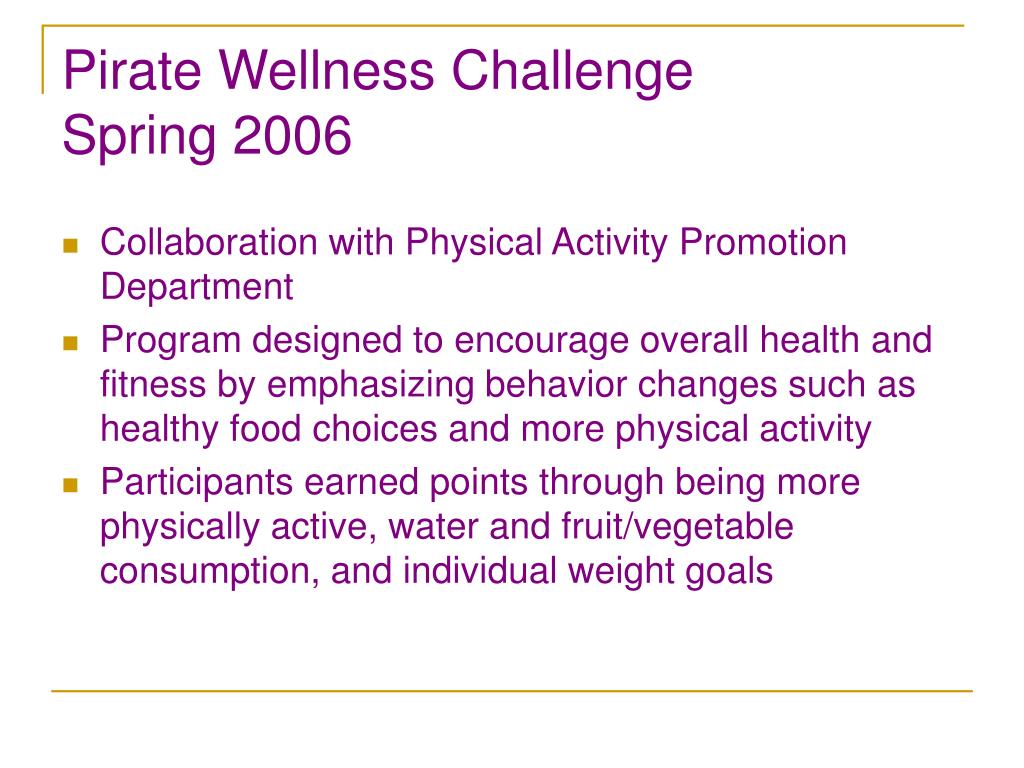 Pirate Wellness Challenge
Spring 2006

- Collaboration with Physical Activity Promotion Department
- Program designed to encourage overall health and fitness by emphasizing behavior changes such as healthy food choices and more physical activity
- Participants earned points through being more physically active, water and fruit/vegetable consumption, and individual weight goals